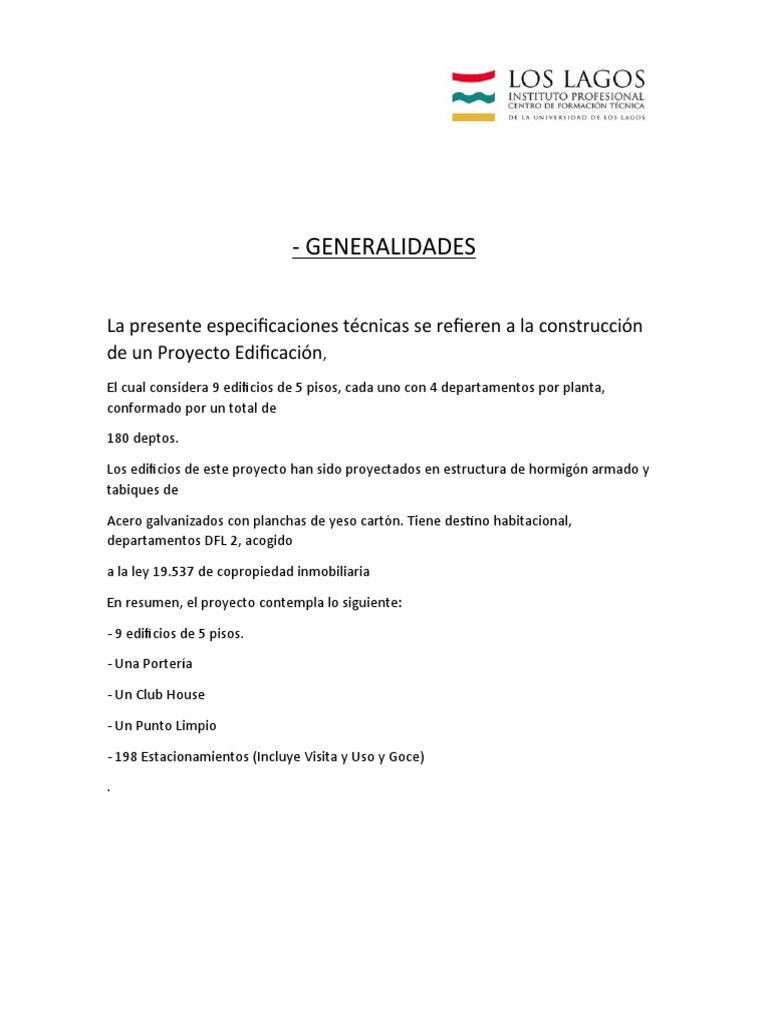 LOS LAGOS
INSTITUTO PROFESIONAL
CENTRO DE FORMACIÓN TÉCNICA
DE LA UNIVERSIDAD DE LOS LAGOS

- GENERALIDADES

La presente especificaciones técnicas se refieren a la construcción de un Proyecto Edificación,

El cual considera 9 edificios de 5 pisos, cada uno con 4 departamentos por planta, conformado por un total de

180 deptos.

Los edificios de este proyecto han sido proyectados en estructura de hormigón armado y tabiques de

Acero galvanizados con planchas de yeso cartón. Tiene destino habitacional, departamentos DFL 2, acogido

a la ley 19.537 de copropiedad inmobiliaria

En resumen, el proyecto contempla lo siguiente:

- 9 edificios de 5 pisos.

- Una Portería

- Un Club House

- Un Punto Limpio

- 198 Estacionamientos (Incluye Visita y Uso y Goce)

.